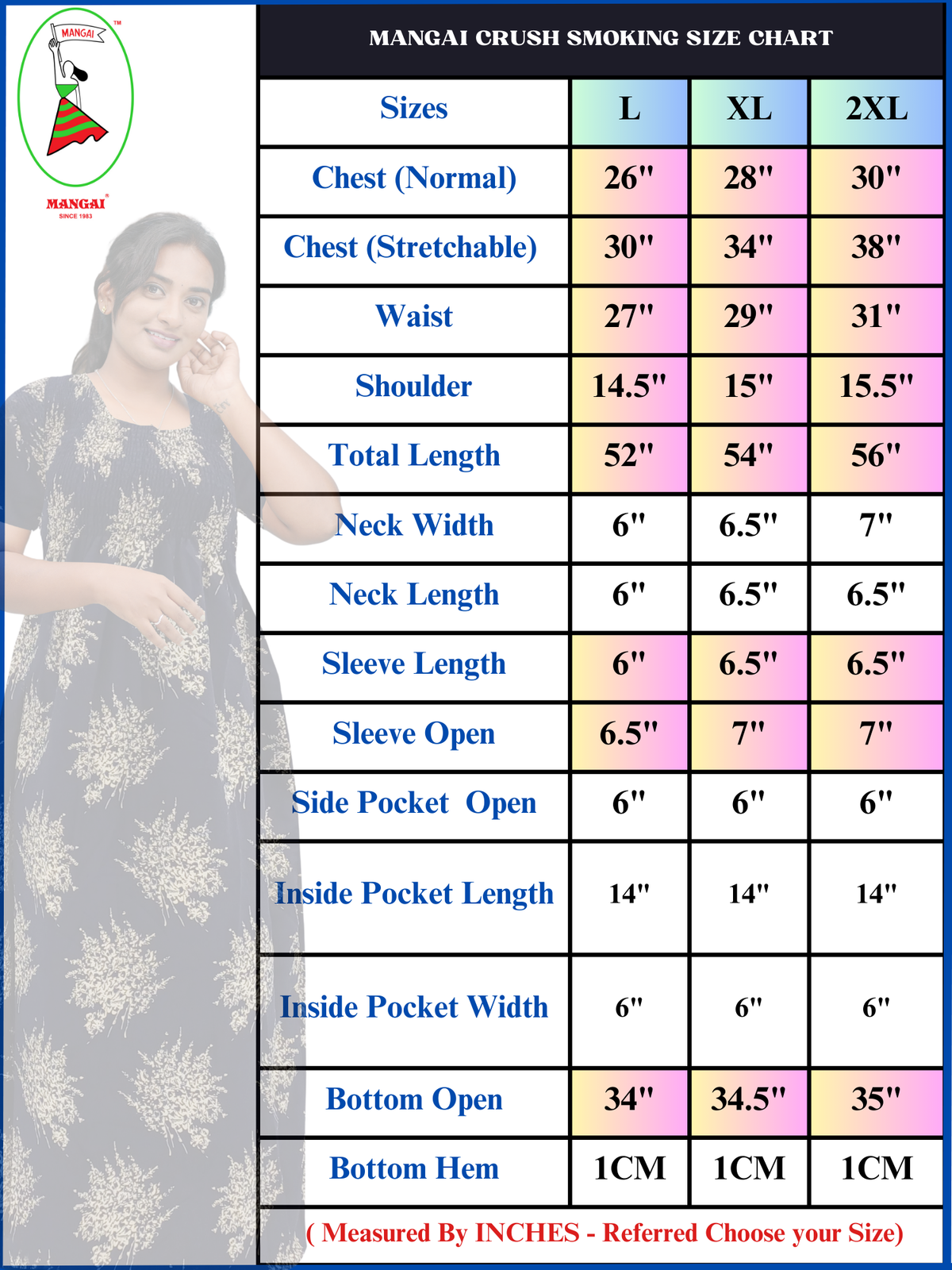 MANGAI ™

MANGAI®
SINCE 1983

MANGAI CRUSH SMOKING SIZE CHART

| Sizes | L | XL | 2XL |
|---|---|---|---|
| Chest (Normal) | 26" | 28" | 30" |
| Chest (Stretchable) | 30" | 34" | 38" |
| Waist | 27" | 29" | 31" |
| Shoulder | 14.5" | 15" | 15.5" |
| Total Length | 52" | 54" | 56" |
| Neck Width | 6" | 6.5" | 7" |
| Neck Length | 6" | 6.5" | 6.5" |
| Sleeve Length | 6" | 6.5" | 6.5" |
| Sleeve Open | 6.5" | 7" | 7" |
| Side Pocket Open | 6" | 6" | 6" |
| Inside Pocket Length | 14" | 14" | 14" |
| Inside Pocket Width | 6" | 6" | 6" |
| Bottom Open | 34" | 34.5" | 35" |
| Bottom Hem | 1CM | 1CM | 1CM |

( Measured By INCHES - Referred Choose your Size)